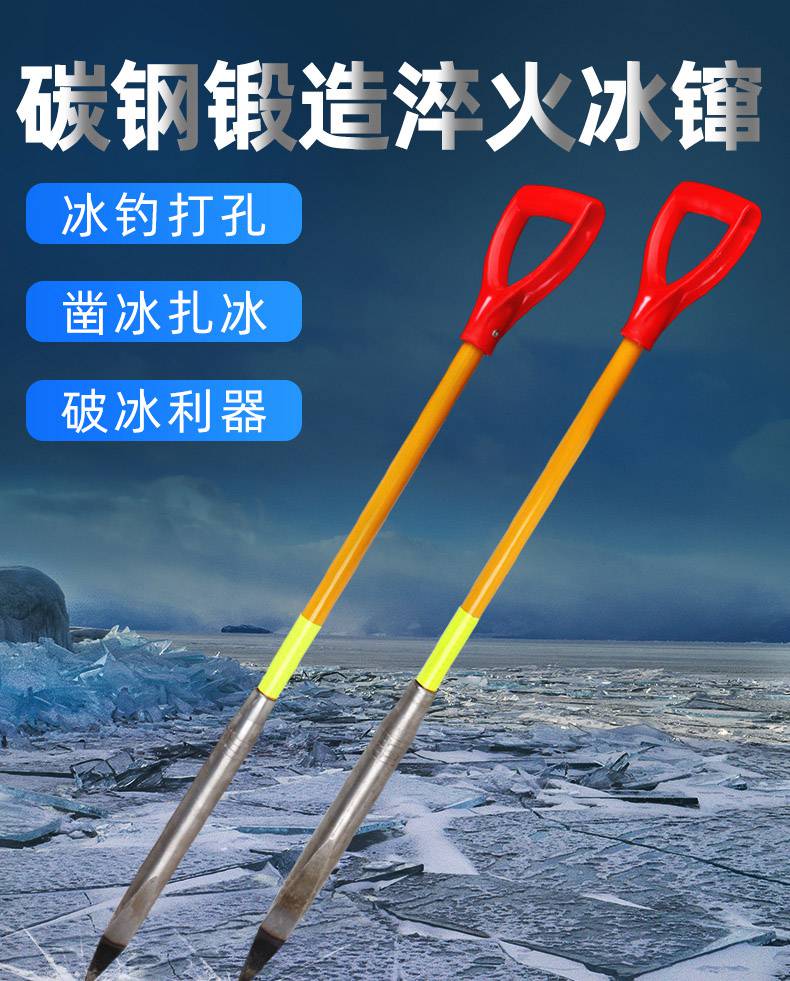 碳钢锻造淬火冰镩

冰钓打孔

凿冰扎冰

破冰利器